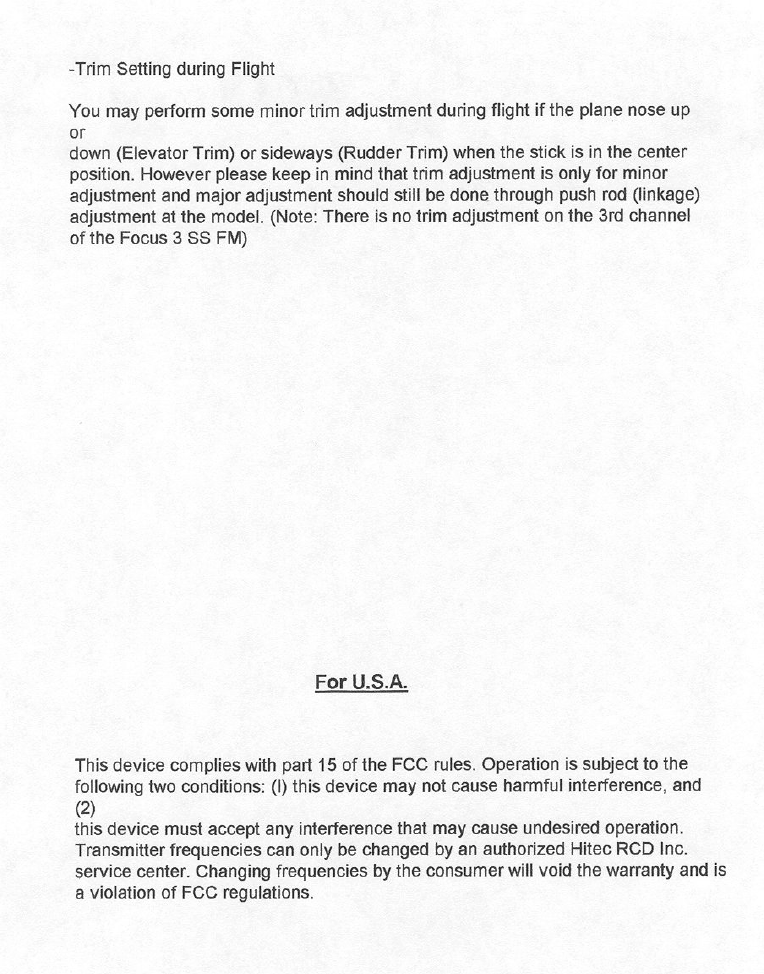 -Trim Setting during Flight

You may perform some minor trim adjustment during flight if the plane nose up or
down (Elevator Trim) or sideways (Rudder Trim) when the stick is in the center position. However please keep in mind that trim adjustment is only for minor adjustment and major adjustment should still be done through push rod (linkage) adjustment at the model. (Note: There is no trim adjustment on the 3rd channel of the Focus 3 SS FM)

For U.S.A.

This device complies with part 15 of the FCC rules. Operation is subject to the following two conditions: (I) this device may not cause harmful interference, and (2)
this device must accept any interference that may cause undesired operation. Transmitter frequencies can only be changed by an authorized Hitec RCD Inc. service center. Changing frequencies by the consumer will void the warranty and is a violation of FCC regulations.